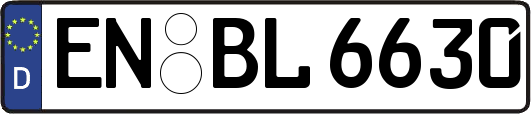 D
EN BL 6630